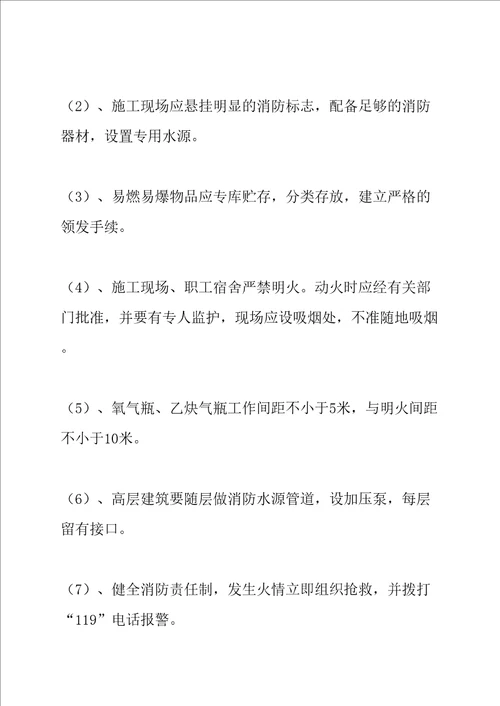 （2）、施工现场应悬挂明显的消防标志，配备足够的消防器材，设置专用水源。

（3）、易燃易爆物品应专库贮存，分类存放，建立严格的领发手续。

（4）、施工现场、职工宿舍严禁明火。动火时应经有关部门批准，并要有专人监护，现场应设吸烟处，不准随地吸烟。

（5）、氧气瓶、乙炔气瓶工作间距不小于5米，与明火间距不小于10米。

（6）、高层建筑要随层做消防水源管道，设加压泵，每层留有接口。

（7）、健全消防责任制，发生火情立即组织抢救，并拨打“119”电话报警。